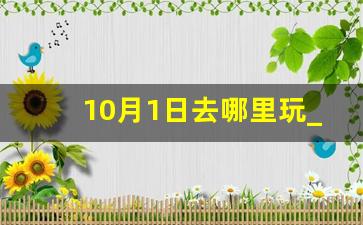 10月1日去哪里玩_